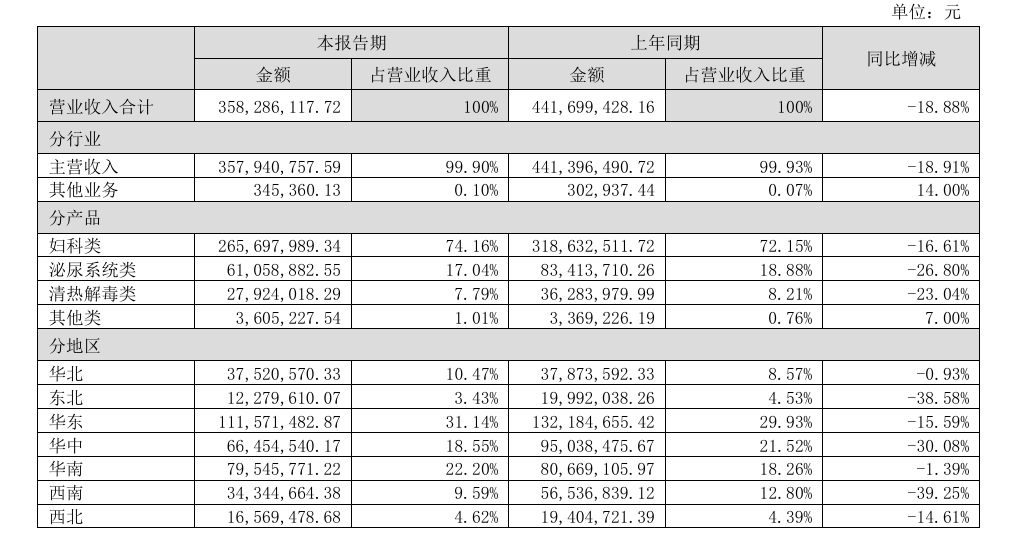 单位：元

| | 本报告期 | | 上年同期 | | 同比增减 |
|---|---|---|---|---|---|
| | 金额 | 占营业收入比重 | 金额 | 占营业收入比重 | |
| 营业收入合计 | 358，286，117.72 | 100% | 441，699，428.16 | 100% | -18.88% |
| 分行业 | | | | | |
| 主营收入 | 357，940，757.59 | 99.90% | 441，396，490.72 | 99.93% | -18.91% |
| 其他业务 | 345，360.13 | 0.10% | 302，937.44 | 0.07% | 14.00% |
| 分产品 | | | | | |
| 妇科类 | 265，697，989.34 | 74.16% | 318，632，511.72 | 72.15% | -16.61% |
| 泌尿系统类 | 61，058，882.55 | 17.04% | 83，413，710.26 | 18.88% | -26.80% |
| 清热解毒类 | 27，924，018.29 | 7.79% | 36，283，979.99 | 8.21% | -23.04% |
| 其他类 | 3，605，227.54 | 1.01% | 3，369，226.19 | 0.76% | 7.00% |
| 分地区 | | | | | |
| 华北 | 37，520，570.33 | 10.47% | 37，873，592.33 | 8.57% | -0.93% |
| 东北 | 12，279，610.07 | 3.43% | 19，992，038.26 | 4.53% | -38.58% |
| 华东 | 111，571，482.87 | 31.14% | 132，184，655.42 | 29.93% | -15.59% |
| 华中 | 66，454，540.17 | 18.55% | 95，038，475.67 | 21.52% | -30.08% |
| 华南 | 79，545，771.22 | 22.20% | 80，669，105.97 | 18.26% | -1.39% |
| 西南 | 34，344，664.38 | 9.59% | 56，536，839.12 | 12.80% | -39.25% |
| 西北 | 16，569，478.68 | 4.62% | 19，404，721.39 | 4.39% | -14.61% |